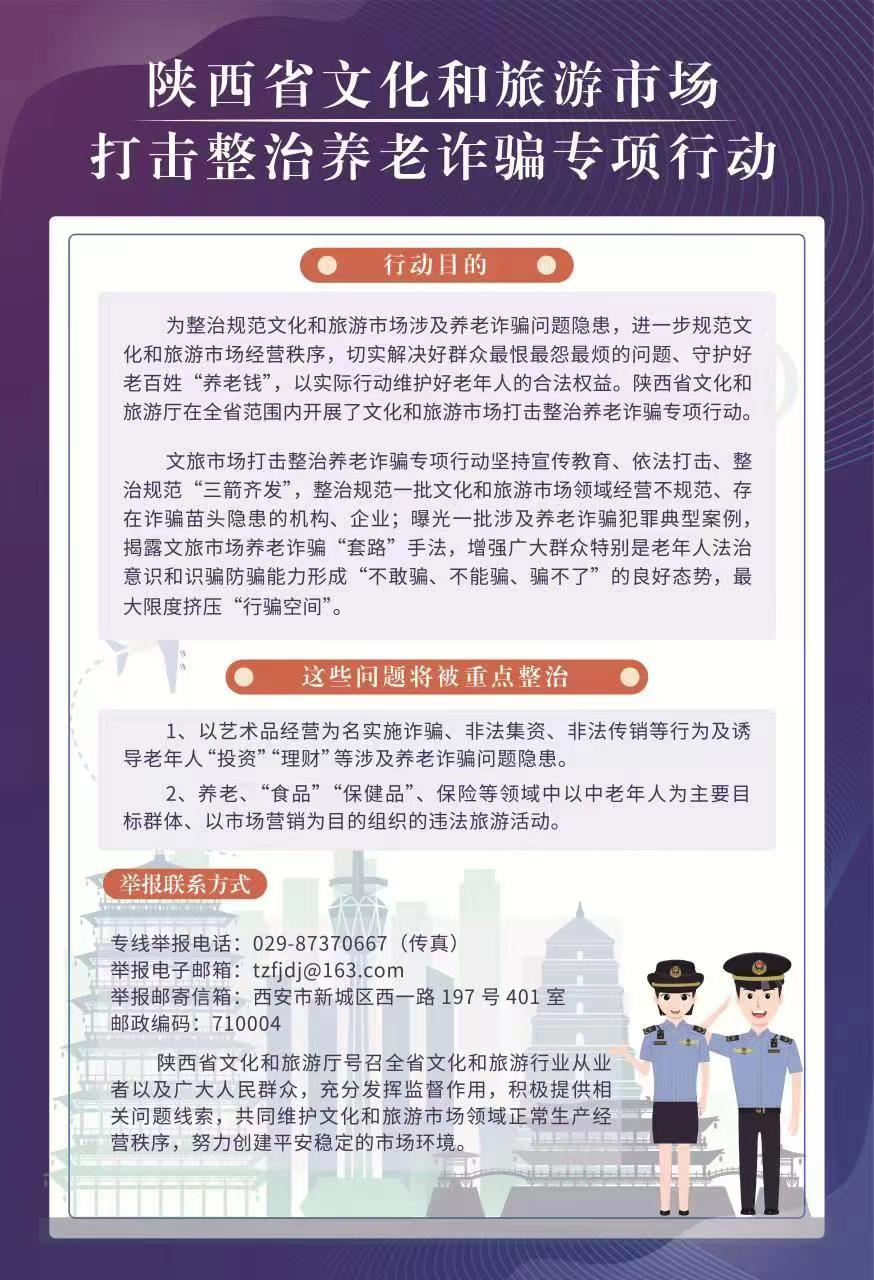 陕西省文化和旅游市场
打击整治养老诈骗专项行动

行动目的

为整治规范文化和旅游市场涉及养老诈骗问题隐患，进一步规范文化和旅游市场经营秩序，切实解决好群众最恨最怨最烦的问题、守护好老百姓“养老钱”，以实际行动维护好老年人的合法权益。陕西省文化和旅游厅在全省范围内开展了文化和旅游市场打击整治养老诈骗专项行动。

文旅市场打击整治养老诈骗专项行动坚持宣传教育、依法打击、整治规范“三箭齐发”，整治规范一批文化和旅游市场领域经营不规范、存在诈骗苗头隐患的机构、企业；曝光一批涉及养老诈骗犯罪典型案例，揭露文旅市场养老诈骗“套路”手法，增强广大群众特别是老年人法治意识和识骗防骗能力形成“不敢骗、不能骗、骗不了”的良好态势，最大限度挤压“行骗空间”。

这些问题将被重点整治

1、以艺术品经营为名实施诈骗、非法集资、非法传销等行为及诱导老年人“投资”“理财”等涉及养老诈骗问题隐患。

2、养老、“食品”“保健品”、保险等领域中以中老年人为主要目标群体、以市场营销为目的组织的违法旅游活动。

举报联系方式

专线举报电话：029-87370667（传真）
举报电子邮箱：tzfjdj@163.com
举报邮寄信箱：西安市新城区西一路 197 号 401 室
邮政编码：710004

陕西省文化和旅游厅号召全省文化和旅游行业从业者以及广大人民群众，充分发挥监督作用，积极提供相关问题线索，共同维护文化和旅游市场领域正常生产经营秩序，努力创建平安稳定的市场环境。